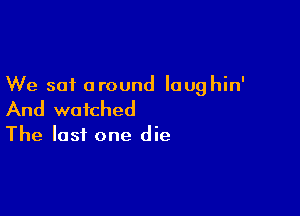 We sat around laughin'
And watched
The last one die